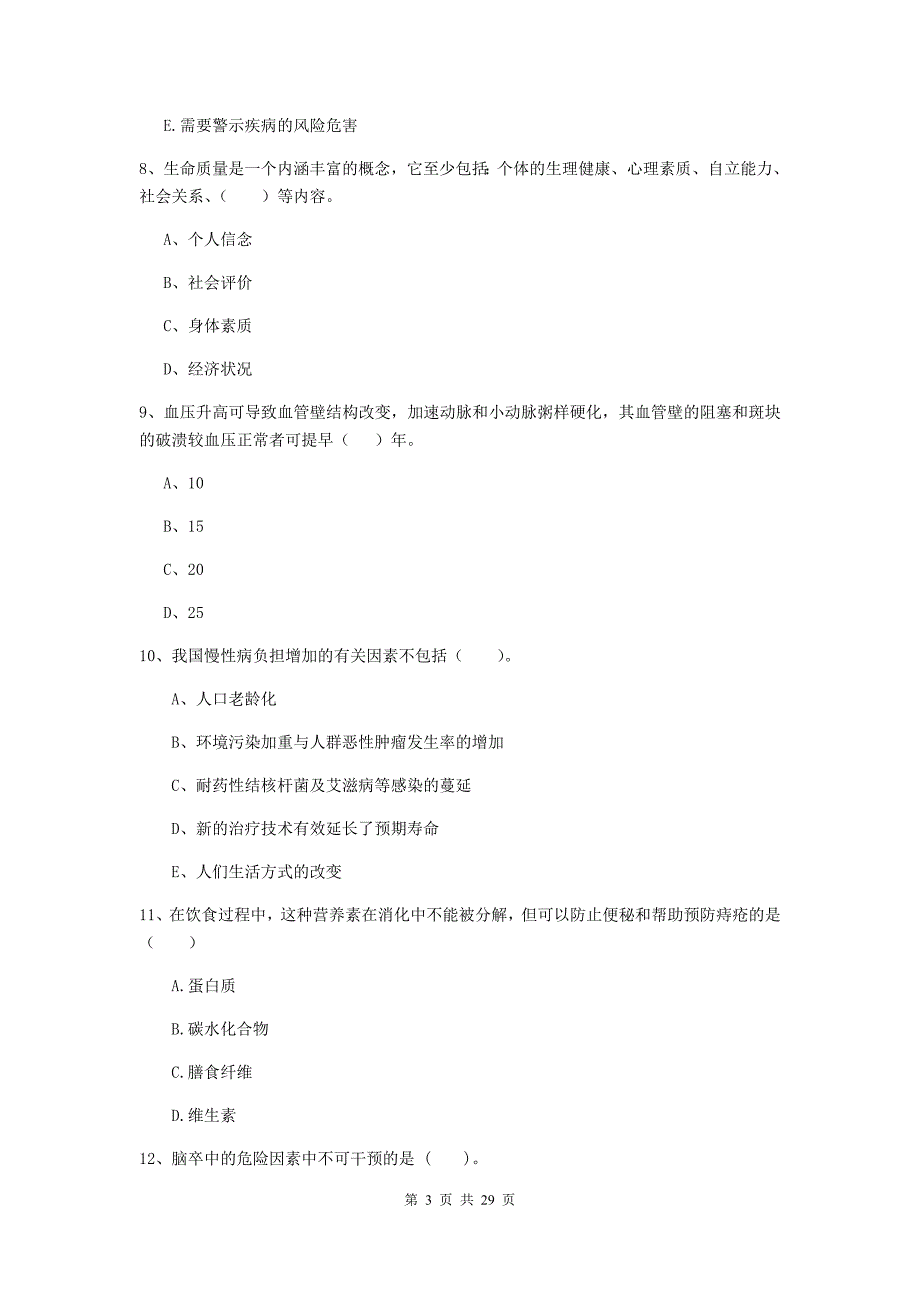 E.需要警示疾病的风险危害

8、生命质量是一个内涵丰富的概念，它至少包括 个体的生理健康、心理素质、自立能力、社会关系、（　　）等内容。

A、个人信念

B、社会评价

C、身体素质

D、经济状况

9、血压升高可导致血管壁结构改变，加速动脉和小动脉粥样硬化，其血管壁的阻塞和斑块的破溃较血压正常者可提早（　　）年。

A、10

B、15

C、20

D、25

10、我国慢性病负担增加的有关因素不包括（　　）。

A、人口老龄化

B、环境污染加重与人群恶性肿瘤发生率的增加

C、耐药性结核杆菌及艾滋病等感染的蔓延

D、新的治疗技术有效延长了预期寿命

E、人们生活方式的改变

11、在饮食过程中，这种营养素在消化中不能被分解，但可以防止便秘和帮助预防痔疮的是（　　）

A.蛋白质

B.碳水化合物

C.膳食纤维

D.维生素

12、脑卒中的危险因素中不可干预的是（　　）。

第 3 页 共 29 页